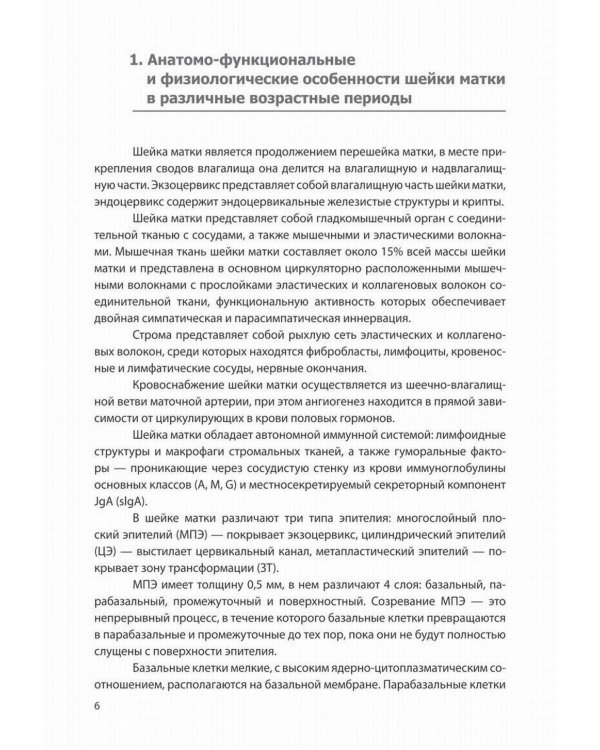 1. Анатомо-функциональные и физиологические особенности шейки матки в различные возрастные периоды

Шейка матки является продолжением перешейка матки, в месте прикрепления сводов влагалища она делится на влагалищную и надвлагалищную части. Экзоцервикс представляет собой влагалищную часть шейки матки, эндоцервикс содержит эндоцервикальные железистые структуры и крипты.

Шейка матки представляет собой гладкомышечный орган с соединительной тканью с сосудами, а также мышечными и эластическими волокнами. Мышечная ткань шейки матки составляет около 15% всей массы шейки матки и представлена в основном циркуляторно расположенными мышечными волокнами с прослойками эластических и коллагеновых волокон соединительной ткани, функциональную активность которых обеспечивает двойная симпатическая и парасимпатическая иннервация.

Строма представляет собой рыхлую сеть эластических и коллагеновых волокон, среди которых находятся фибробласты, лимфоциты, кровеносные и лимфатические сосуды, нервные окончания.

Кровоснабжение шейки матки осуществляется из шеечно-влагалищной ветви маточной артерии, при этом ангиогенез находится в прямой зависимости от циркулирующих в крови половых гормонов.

Шейка матки обладает автономной иммунной системой: лимфоидные структуры и макрофаги стромальных тканей, а также гуморальные факторы — проникающие через сосудистую стенку из крови иммуноглобулины основных классов (A, M, G) и местносекретируемый секреторный компонент JgA (sIgA).

В шейке матки различают три типа эпителия: многослойный плоский эпителий (МПЭ) — покрывает экзоцервикс, цилиндрический эпителий (ЦЭ) — выстилает цервикальный канал, метапластический эпителий — покрывает зону трансформации (ЗТ).

МПЭ имеет толщину 0,5 мм, в нем различают 4 слоя: базальный, парабазальный, промежуточный и поверхностный. Созревание МПЭ — это непрерывный процесс, в течение которого базальные клетки превращаются в парабазальные и промежуточные до тех пор, пока они не будут полностью слущены с поверхности эпителия.

Базальные клетки мелкие, с высоким ядерно-цитоплазматическим соотношением, располагаются на базальной мембране. Парабазальные клетки

6